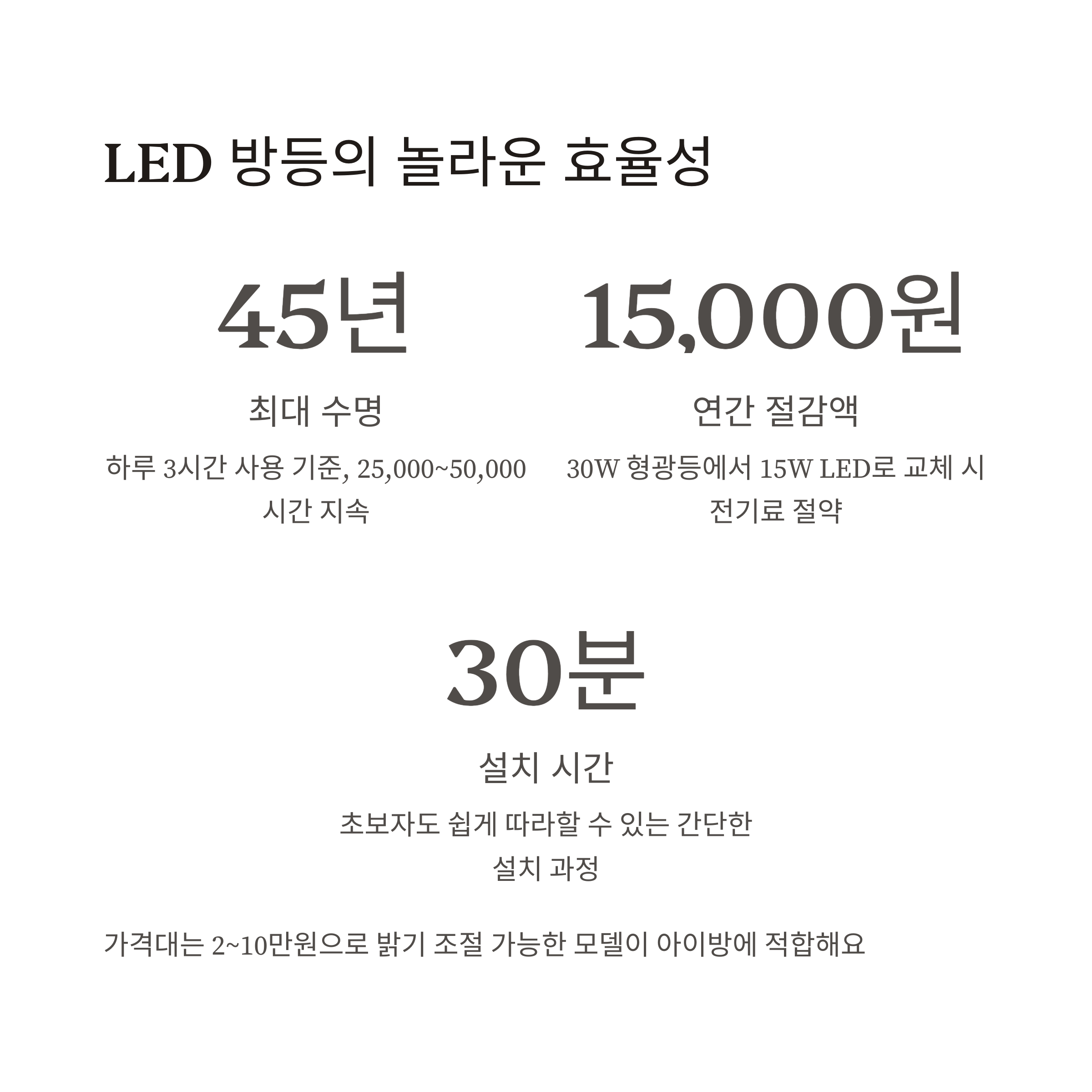 LED 방등의 놀라운 효율성

45년

최대 수명

하루 3시간 사용 기준, 25,000~50,000 시간 지속

15,000원

연간 절감액

30W 형광등에서 15W LED로 교체 시 전기료 절약

30분

설치 시간

초보자도 쉽게 따라할 수 있는 간단한 설치 과정

가격대는 2~10만원으로 밝기 조절 가능한 모델이 아이방에 적합해요